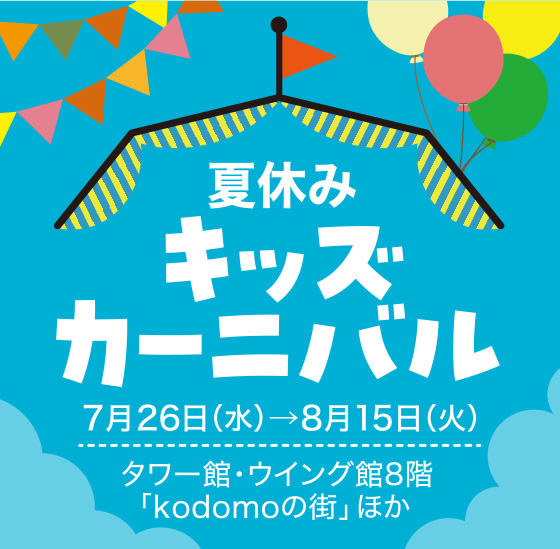 夏休み
キッズ
カーニバル

7月26日(水)→8月15日(火)

タワー館・ウイング館8階
「kodomoの街」ほか